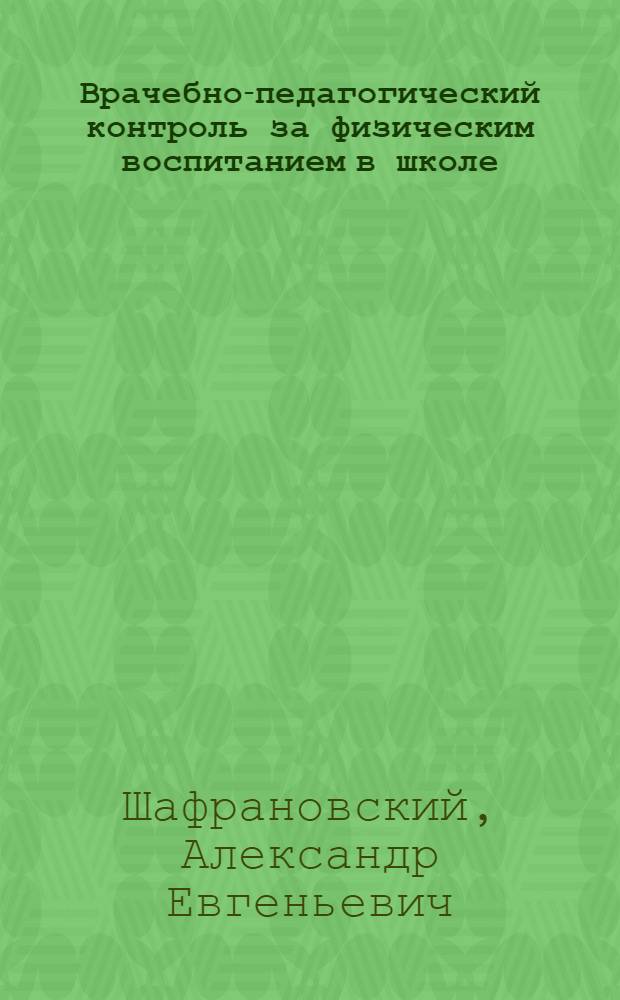 Врачебно-педагогический контроль за физическим воспитанием в школе

Шафрановский, Александр Евгеньевич